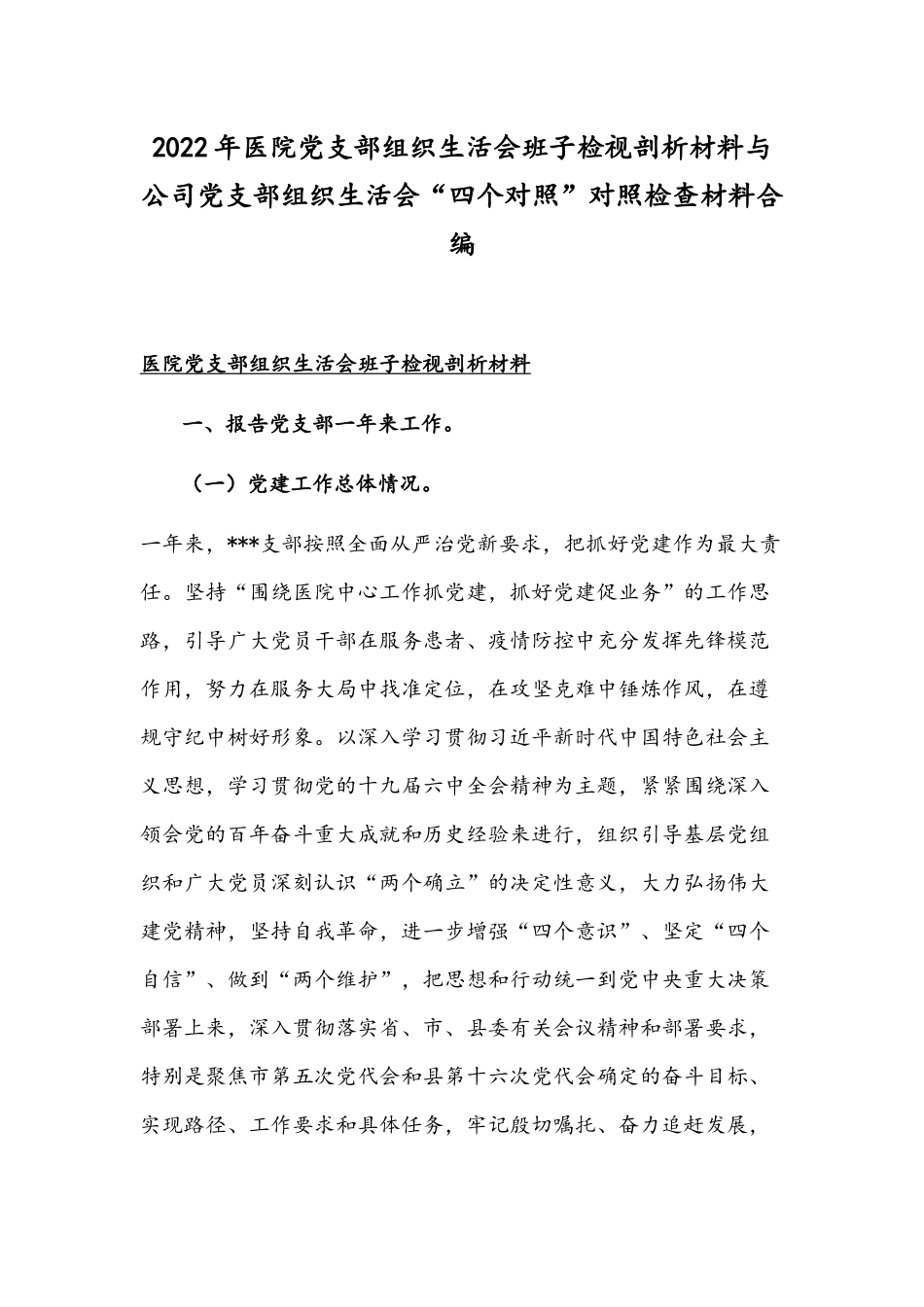 2022年医院党支部组织生活会班子检视剖析材料与公司党支部组织生活会“四个对照”对照检查材料合编

医院党支部组织生活会班子检视剖析材料

一、报告党支部一年来工作。

（一）党建工作总体情况。

一年来，***支部按照全面从严治党新要求，把抓好党建作为最大责任。坚持“围绕医院中心工作抓党建，抓好党建促业务”的工作思路，引导广大党员干部在服务患者、疫情防控中充分发挥先锋模范作用，努力在服务大局中找准定位，在攻坚克难中锤炼作风，在遵规守纪中树好形象。以深入学习贯彻习近平新时代中国特色社会主义思想，学习贯彻党的十九届六中全会精神为主题，紧紧围绕深入领会党的百年奋斗重大成就和历史经验来进行，组织引导基层党组织和广大党员深刻认识“两个确立”的决定性意义，大力弘扬伟大建党精神，坚持自我革命，进一步增强“四个意识”、坚定“四个自信”、做到“两个维护”，把思想和行动统一到党中央重大决策部署上来，深入贯彻落实省、市、县委有关会议精神和部署要求，特别是聚焦市第五次党代会和县第十六次党代会确定的奋斗目标、实现路径、工作要求和具体任务，牢记殷切嘱托、奋力追赶发展，